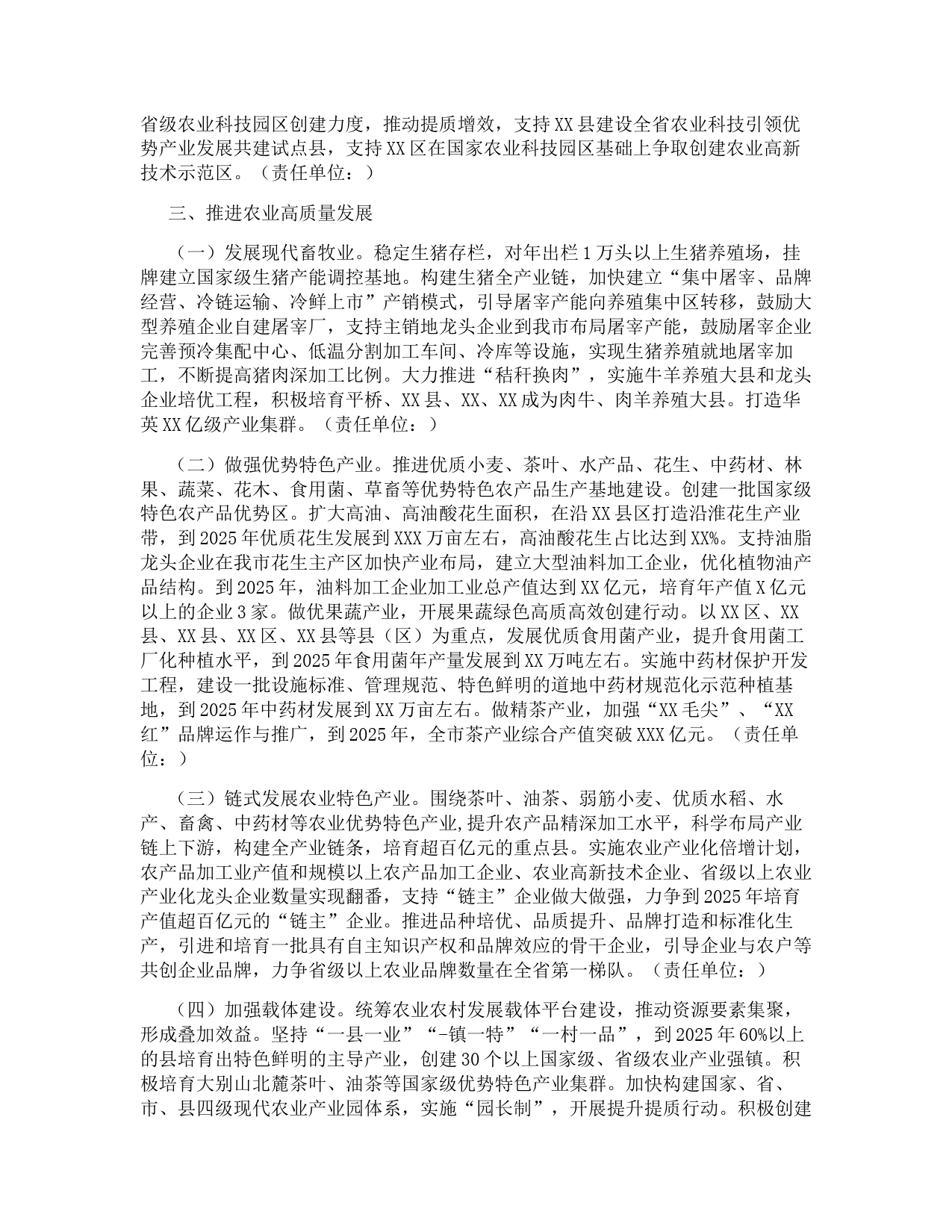 省级农业科技园区创建力度，推动提质增效，支持XX县建设全省农业科技引领优势产业发展共建试点县，支持XX区在国家农业科技园区基础上争取创建农业高新技术示范区。（责任单位：）

三、推进农业高质量发展

（一）发展现代畜牧业。稳定生猪存栏，对年出栏1万头以上生猪养殖场，挂牌建立国家级生猪产能调控基地。构建生猪全产业链，加快建立“集中屠宰、品牌经营、冷链运输、冷鲜上市”产销模式，引导屠宰产能向养殖集中区转移，鼓励大型养殖企业自建屠宰厂，支持主销地龙头企业到我市布局屠宰产能，鼓励屠宰企业完善预冷集配中心、低温分割加工车间、冷库等设施，实现生猪养殖就地屠宰加工，不断提高猪肉深加工比例。大力推进“秸秆换肉”，实施牛羊养殖大县和龙头企业培优工程，积极培育平桥、XX县、XX、XX成为肉牛、肉羊养殖大县。打造华英XX亿级产业集群。（责任单位：）

（二）做强优势特色产业。推进优质小麦、茶叶、水产品、花生、中药材、林果、蔬菜、花木、食用菌、草畜等优势特色农产品生产基地建设。创建一批国家级特色农产品优势区。扩大高油、高油酸花生面积，在沿XX县区打造沿淮花生产业带，到2025年优质花生发展到XXX万亩左右，高油酸花生占比达到XX%。支持油脂龙头企业在我市花生主产区加快产业布局，建立大型油料加工企业，优化植物油产品结构。到2025年，油料加工企业加工业总产值达到XX亿元，培育年产值X亿元以上的企业3家。做优果蔬产业，开展果蔬绿色高质高效创建行动。以XX区、XX县、XX县、XX区、XX县等县（区）为重点，发展优质食用菌产业，提升食用菌工厂化种植水平，到2025年食用菌年产量发展到XX万吨左右。实施中药材保护开发工程，建设一批设施标准、管理规范、特色鲜明的道地中药材规范化示范种植基地，到2025年中药材发展到XX万亩左右。做精茶产业，加强“XX毛尖”、“XX红”品牌运作与推广，到2025年，全市茶产业综合产值突破XXX亿元。（责任单位：）

（三）链式发展农业特色产业。围绕茶叶、油茶、弱筋小麦、优质水稻、水产、畜禽、中药材等农业优势特色产业，提升农产品精深加工水平，科学布局产业链上下游，构建全产业链条，培育超百亿元的重点县。实施农业产业化倍增计划，农产品加工业产值和规模以上农产品加工企业、农业高新技术企业、省级以上农业产业化龙头企业数量实现翻番，支持“链主”企业做大做强，力争到2025年培育产值超百亿元的“链主”企业。推进品种培优、品质提升、品牌打造和标准化生产，引进和培育一批具有自主知识产权和品牌效应的骨干企业，引导企业与农户等共创企业品牌，力争省级以上农业品牌数量在全省第一梯队。（责任单位：）

（四）加强载体建设。统筹农业农村发展载体平台建设，推动资源要素集聚，形成叠加效益。坚持“一县一业”“-镇一特”“一村一品”，到2025年60%以上的县培育出特色鲜明的主导产业，创建30个以上国家级、省级农业产业强镇。积极培育大别山北麓茶叶、油茶等国家级优势特色产业集群。加快构建国家、省、市、县四级现代农业产业园体系，实施“园长制”，开展提升提质行动。积极创建